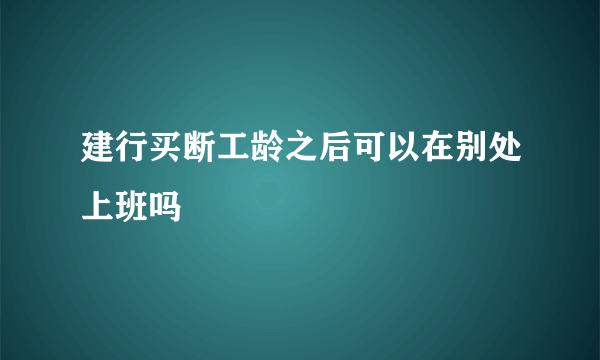 建行买断工龄之后可以在别处上班吗